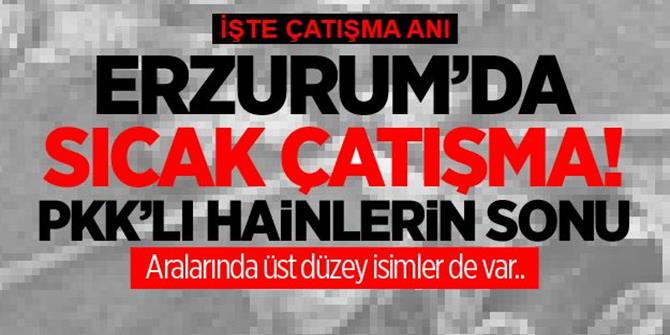 İŞTE ÇATIŞMA ANI

ERZURUM'DA

SICAK ÇATIŞMA!

PKK'LI HAİNLERİN SONU

Aralarında üst düzey isimler de var..